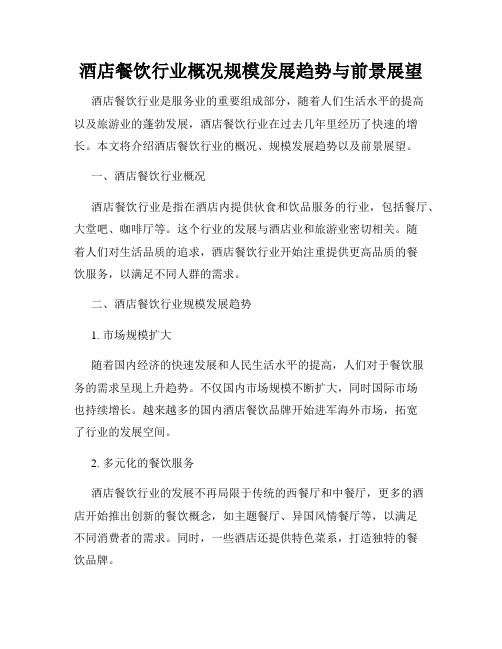 酒店餐饮行业概况规模发展趋势与前景展望

酒店餐饮行业是服务业的重要组成部分，随着人们生活水平的提高以及旅游业的蓬勃发展，酒店餐饮行业在过去几年里经历了快速的增长。本文将介绍酒店餐饮行业的概况、规模发展趋势以及前景展望。

一、酒店餐饮行业概况

酒店餐饮行业是指在酒店内提供伙食和饮品服务的行业，包括餐厅、大堂吧、咖啡厅等。这个行业的发展与酒店业和旅游业密切相关。随着人们对生活品质的追求，酒店餐饮行业开始注重提供更高品质的餐饮服务，以满足不同人群的需求。

二、酒店餐饮行业规模发展趋势

1. 市场规模扩大

随着国内经济的快速发展和人民生活水平的提高，人们对于餐饮服务的需求呈现上升趋势。不仅国内市场规模不断扩大，同时国际市场也持续增长。越来越多的国内酒店餐饮品牌开始进军海外市场，拓宽了行业的发展空间。

2. 多元化的餐饮服务

酒店餐饮行业的发展不再局限于传统的西餐厅和中餐厅，更多的酒店开始推出创新的餐饮概念，如主题餐厅、异国风情餐厅等，以满足不同消费者的需求。同时，一些酒店还提供特色菜系，打造独特的餐饮品牌。